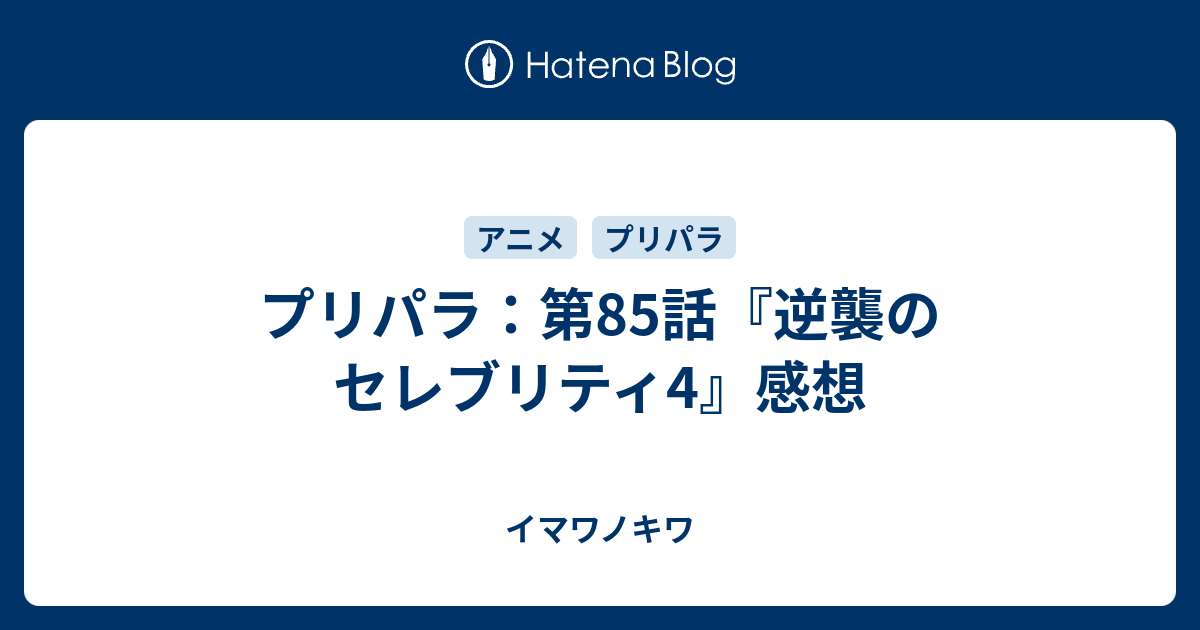 Hatena Blog

アニメ

プリパラ

プリパラ：第85話『逆襲のセレブリティ4』感想

イマワノキワ